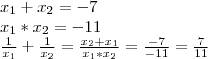 $x_1 + x_2 = -7$
$x_1 * x_2 = -11$
$\frac{1}{x_1} + \frac{1}{x_2} = \frac{x_2 + x_1}{x_1 * x_2} = \frac{-7}{-11} = \frac{7}{11}$